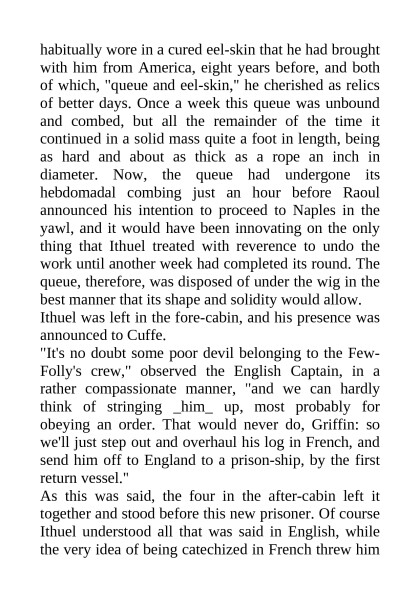 habitually wore in a cured eel-skin that he had brought with him from America, eight years before, and both of which, "queue and eel-skin," he cherished as relics of better days. Once a week this queue was unbound and combed, but all the remainder of the time it continued in a solid mass quite a foot in length, being as hard and about as thick as a rope an inch in diameter. Now, the queue had undergone its hebdomadal combing just an hour before Raoul announced his intention to proceed to Naples in the yawl, and it would have been innovating on the only thing that Ithuel treated with reverence to undo the work until another week had completed its round. The queue, therefore, was disposed of under the wig in the best manner that its shape and solidity would allow.
Ithuel was left in the fore-cabin, and his presence was announced to Cuffe.
"It's no doubt some poor devil belonging to the Few-Folly's crew," observed the English Captain, in a rather compassionate manner, "and we can hardly think of stringing _him_ up, most probably for obeying an order. That would never do, Griffin: so we'll just step out and overhaul his log in French, and send him off to England to a prison-ship, by the first return vessel."
As this was said, the four in the after-cabin left it together and stood before this new prisoner. Of course Ithuel understood all that was said in English, while the very idea of being catechized in French threw him